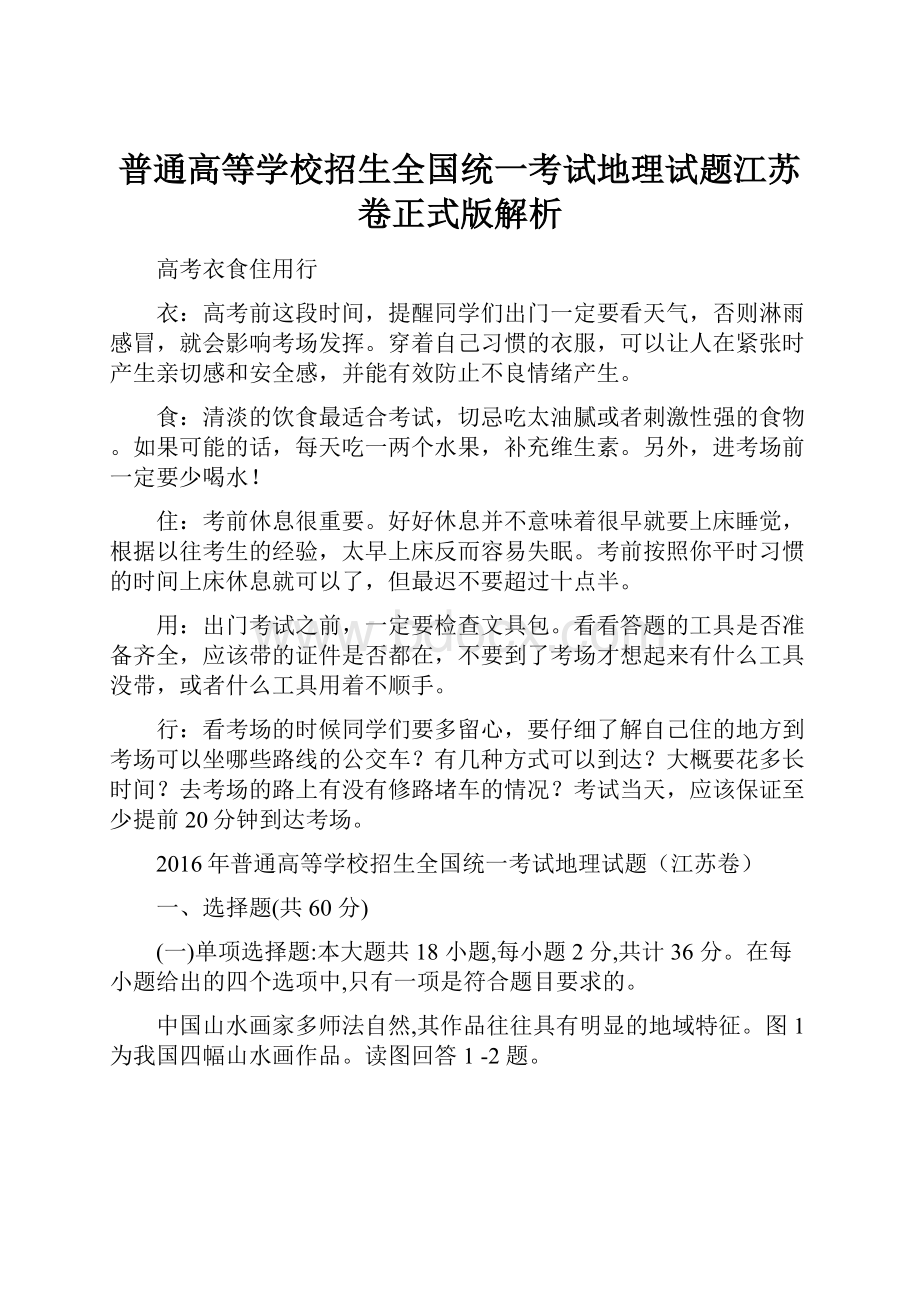 普通高等学校招生全国统一考试地理试题江苏卷正式版解析

高考衣食住用行

衣：高考前这段时间，提醒同学们出门一定要看天气，否则淋雨感冒，就会影响考场发挥。穿着自己习惯的衣服，可以让人在紧张时产生亲切感和安全感，并能有效防止不良情绪产生。

食：清淡的饮食最适合考试，切忌吃太油腻或者刺激性强的食物。如果可能的话，每天吃一两个水果，补充维生素。另外，进考场前一定要少喝水！

住：考前休息很重要。好好休息并不意味着很早就要上床睡觉，根据以往考生的经验，太早上床反而容易失眠。考前按照你平时习惯的时间上床休息就可以了，但最迟不要超过十点半。

用：出门考试之前，一定要检查文具包。看看答题的工具是否准备齐全，应该带的证件是否都在，不要到了考场才想起来有什么工具没带，或者什么工具用着不顺手。

行：看考场的时候同学们要多留心，要仔细了解自己住的地方到考场可以坐哪些路线的公交车？有几种方式可以到达？大概要花多长时间？去考场的路上有没有修路堵车的情况？考试当天，应该保证至少提前20分钟到达考场。

2016年普通高等学校招生全国统一考试地理试题（江苏卷）

一、选择题(共60分)

(一)单项选择题:本大题共18小题,每小题2分,共计36分。在每小题给出的四个选项中,只有一项是符合题目要求的。

中国山水画家多师法自然,其作品往往具有明显的地域特征。图1为我国四幅山水画作品。读图回答1 -2题。